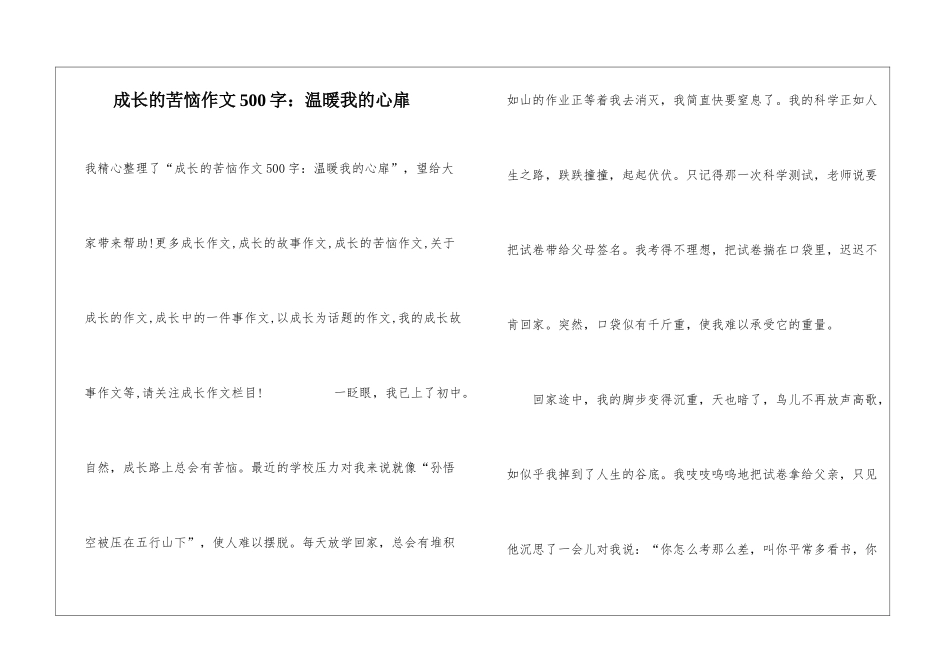 成长的苦恼作文500字：温暖我的心扉

我精心整理了“成长的苦恼作文500字：温暖我的心扉”，望给大家带来帮助!更多成长作文,成长的故事作文,成长的苦恼作文,关于成长的作文,成长中的一件事作文,以成长为话题的作文,我的成长故事作文等,请关注成长作文栏目!　　一眨眼，我已上了初中。自然，成长路上总会有苦恼。最近的学校压力对我来说就像“孙悟空被压在五行山下”，使人难以摆脱。每天放学回家，总会有堆积如山的作业正等着我去消灭，我简直快要窒息了。我的科学正如人生之路，跌跌撞撞，起起伏伏。只记得那一次科学测试，老师说要把试卷带给父母签名。我考得不理想，把试卷揣在口袋里，迟迟不肯回家。突然，口袋似有千斤重，使我难以承受它的重量。

回家途中，我的脚步变得沉重，天也暗了，鸟儿不再放声高歌，如似乎我掉到了人生的谷底。我吱吱呜呜地把试卷拿给父亲，只见他沉思了一会儿对我说：“你怎么考那么差，叫你平常多看书，你